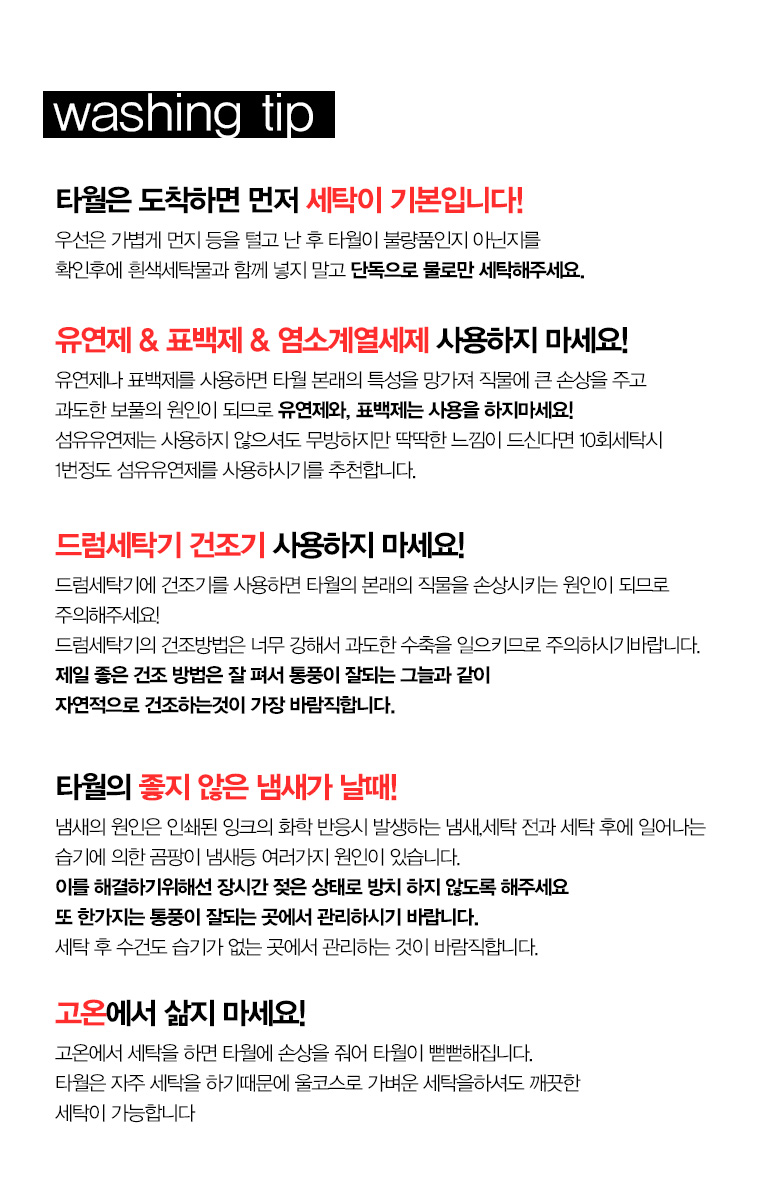 washing tip

타월은 도착하면 먼저 세탁이 기본입니다!

우선은 가볍게 먼지 등을 털고 난 후 타월이 불량품인지 아닌지를 확인후에 흰색세탁물과 함께 넣지 말고 단독으로 물로만 세탁해주세요.

유연제 & 표백제 & 염소계열세제 사용하지 마세요!

유연제나 표백제를 사용하면 타월 본래의 특성을 망가져 직물에 큰 손상을 주고 과도한 보풀의 원인이 되므로 유연제와, 표백제는 사용을 하지마세요!
섬유유연제는 사용하지 않으셔도 무방하지만 딱딱한 느낌이 드신다면 10회세탁시 1번정도 섬유유연제를 사용하시기를 추천합니다.

드럼세탁기 건조기 사용하지 마세요!

드럼세탁기에 건조기를 사용하면 타월의 본래의 직물을 손상시키는 원인이 되므로 주의해주세요!
드럼세탁기의 건조방법은 너무 강해서 과도한 수축을 일으키므로 주의하시기바랍니다.
제일 좋은 건조 방법은 잘 펴서 통풍이 잘되는 그늘과 같이 자연적으로 건조하는것이 가장 바람직합니다.

타월의 좋지 않은 냄새가 날때!

냄새의 원인은 인쇄된 잉크의 화학 반응시 발생하는 냄새,세탁 전과 세탁 후에 일어나는 습기에 의한 곰팡이 냄새등 여러가지 원인이 있습니다.
이를 해결하기위해선 장시간 젖은 상태로 방치 하지 않도록 해주세요
또 한가지는 통풍이 잘되는 곳에서 관리하시기 바랍니다.
세탁 후 수건도 습기가 없는 곳에서 관리하는 것이 바람직합니다.

고온에서 삶지 마세요!

고온에서 세탁을 하면 타월에 손상을 줘어 타월이 뻗뻗해집니다.
타월은 자주 세탁을 하기때문에 울코스로 가벼운 세탁을하셔도 깨끗한 세탁이 가능합니다